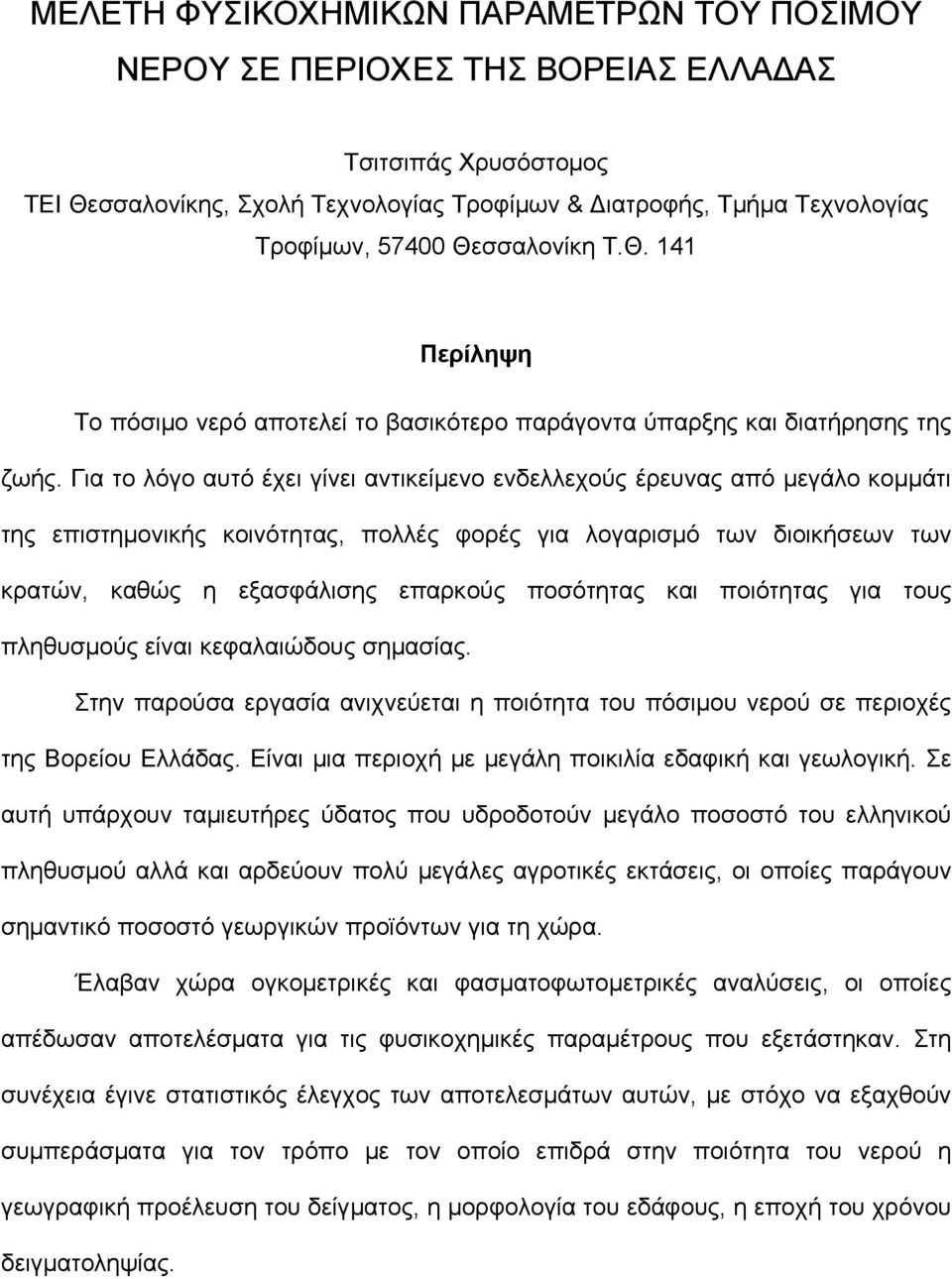 ΜΕΛΕΤΗ ΦΥΣΙΚΟΧΗΜΙΚΩΝ ΠΑΡΑΜΕΤΡΩΝ ΤΟΥ ΠΟΣΙΜΟΥ ΝΕΡΟΥ ΣΕ ΠΕΡΙΟΧΕΣ ΤΗΣ ΒΟΡΕΙΑΣ ΕΛΛΑΔΑΣ

Τσιτσιπάς Χρυσόστομος
ΤΕΙ Θεσσαλονίκης, Σχολή Τεχνολογίας Τροφίμων & Διατροφής, Τμήμα Τεχνολογίας Τροφίμων, 57400 Θεσσαλονίκη Τ.Θ. 141

Περίληψη

Το πόσιμο νερό αποτελεί το βασικότερο παράγοντα ύπαρξης και διατήρησης της ζωής. Για το λόγο αυτό έχει γίνει αντικείμενο ενδελλεχούς έρευνας από μεγάλο κομμάτι της επιστημονικής κοινότητας, πολλές φορές για λογαρισμό των διοικήσεων των κρατών, καθώς η εξασφάλισης επαρκούς ποσότητας και ποιότητας για τους πληθυσμούς είναι κεφαλαιώδους σημασίας.

Στην παρούσα εργασία ανιχνεύεται η ποιότητα του πόσιμου νερού σε περιοχές της Βορείου Ελλάδας. Είναι μια περιοχή με μεγάλη ποικιλία εδαφική και γεωλογική. Σε αυτή υπάρχουν ταμιευτήρες ύδατος που υδροδοτούν μεγάλο ποσοστό του ελληνικού πληθυσμού αλλά και αρδεύουν πολύ μεγάλες αγροτικές εκτάσεις, οι οποίες παράγουν σημαντικό ποσοστό γεωργικών προϊόντων για τη χώρα.

Έλαβαν χώρα ογκομετρικές και φασματοφωτομετρικές αναλύσεις, οι οποίες απέδωσαν αποτελέσματα για τις φυσικοχημικές παραμέτρους που εξετάστηκαν. Στη συνέχεια έγινε στατιστικός έλεγχος των αποτελεσμάτων αυτών, με στόχο να εξαχθούν συμπεράσματα για τον τρόπο με τον οποίο επιδρά στην ποιότητα του νερού η γεωγραφική προέλευση του δείγματος, η μορφολογία του εδάφους, η εποχή του χρόνου δειγματοληψίας.